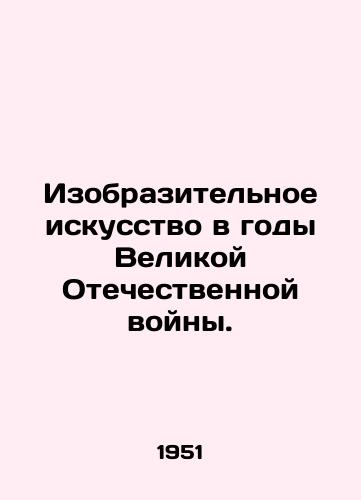 Изобразительное искусство в годы Великой Отечественной войны.

1951